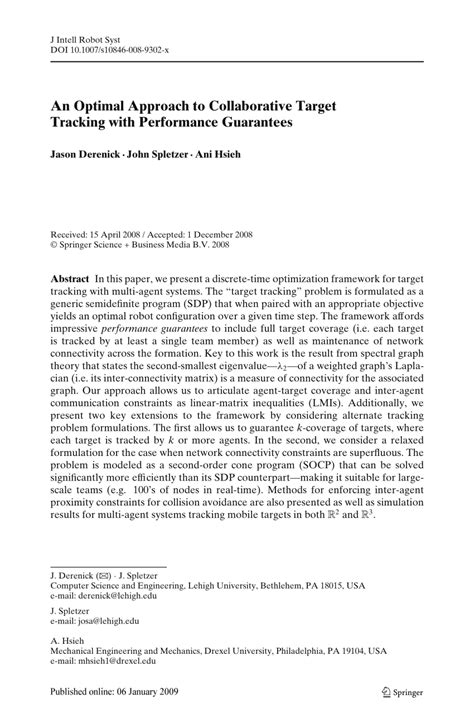 J Intell Robot Syst
DOI 10.1007/s10846-008-9302-x

An Optimal Approach to Collaborative Target Tracking with Performance Guarantees

Jason Derenick · John Spletzer · Ani Hsieh

Received: 15 April 2008 / Accepted: 1 December 2008
© Springer Science + Business Media B.V. 2008

Abstract In this paper, we present a discrete-time optimization framework for target tracking with multi-agent systems. The "target tracking" problem is formulated as a generic semidefinite program (SDP) that when paired with an appropriate objective yields an optimal robot configuration over a given time step. The framework affords impressive performance guarantees to include full target coverage (i.e. each target is tracked by at least a single team member) as well as maintenance of network connectivity across the formation. Key to this work is the result from spectral graph theory that states the second-smallest eigenvalue—$\lambda_2$—of a weighted graph's Laplacian (i.e. its inter-connectivity matrix) is a measure of connectivity for the associated graph. Our approach allows us to articulate agent-target coverage and inter-agent communication constraints as linear-matrix inequalities (LMIs). Additionally, we present two key extensions to the framework by considering alternate tracking problem formulations. The first allows us to guarantee $k$-coverage of targets, where each target is tracked by $k$ or more agents. In the second, we consider a relaxed formulation for the case when network connectivity constraints are superfluous. The problem is modeled as a second-order cone program (SOCP) that can be solved significantly more efficiently than its SDP counterpart—making it suitable for large-scale teams (e.g. 100's of nodes in real-time). Methods for enforcing inter-agent proximity constraints for collision avoidance are also presented as well as simulation results for multi-agent systems tracking mobile targets in both $\mathbb{R}^2$ and $\mathbb{R}^3$.

J. Derenick (✉) · J. Spletzer
Computer Science and Engineering, Lehigh University, Bethlehem, PA 18015, USA
e-mail: derenick@lehigh.edu

J. Spletzer
e-mail: josa@lehigh.edu

A. Hsieh
Mechanical Engineering and Mechanics, Drexel University, Philadelphia, PA 19104, USA
e-mail: mhsieh1@drexel.edu

Published online: 06 January 2009

Springer